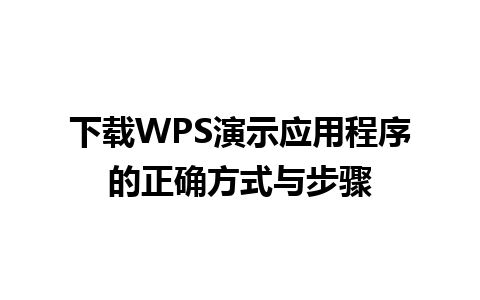 下载WPS演示应用程序的正确方式与步骤